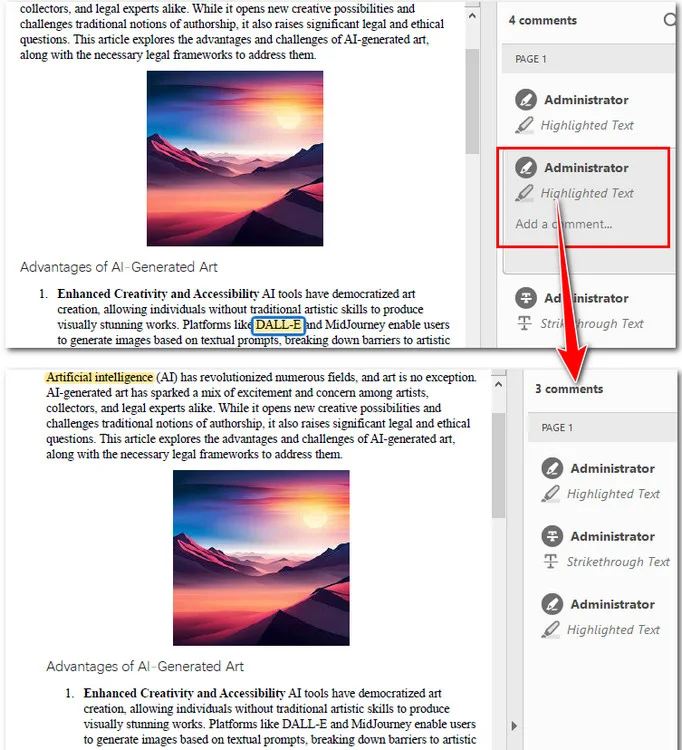 collectors, and legal experts alike. While it opens new creative possibilities and challenges traditional notions of authorship, it also raises significant legal and ethical questions. This article explores the advantages and challenges of AI-generated art, along with the necessary legal frameworks to address them.

Advantages of AI-Generated Art

1. **Enhanced Creativity and Accessibility** AI tools have democratized art creation, allowing individuals without traditional artistic skills to produce visually stunning works. Platforms like DALL-E and MidJourney enable users to generate images based on textual prompts, breaking down barriers to artistic

4 comments

PAGE 1

Administrator
Highlighted Text

Administrator
Highlighted Text
Add a comment...

Administrator
Strikethrough Text

Artificial intelligence (AI) has revolutionized numerous fields, and art is no exception. AI-generated art has sparked a mix of excitement and concern among artists, collectors, and legal experts alike. While it opens new creative possibilities and challenges traditional notions of authorship, it also raises significant legal and ethical questions. This article explores the advantages and challenges of AI-generated art, along with the necessary legal frameworks to address them.

Advantages of AI-Generated Art

1. **Enhanced Creativity and Accessibility** AI tools have democratized art creation, allowing individuals without traditional artistic skills to produce visually stunning works. Platforms like DALL-E and MidJourney enable users to generate images based on textual prompts, breaking down barriers to artistic

3 comments

PAGE 1

Administrator
Highlighted Text

Administrator
Strikethrough Text

Administrator
Highlighted Text